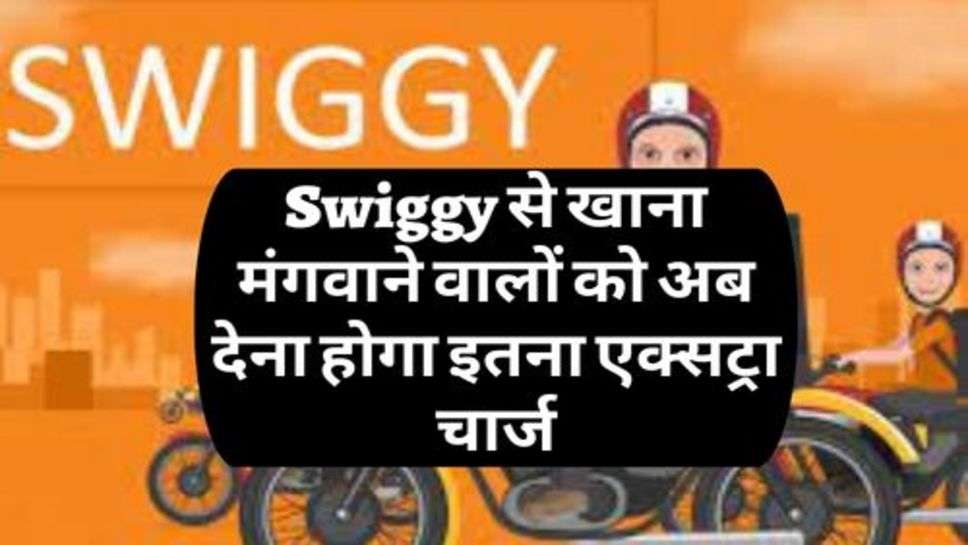 SWIGGY

Swiggy से खाना मंगवाने वालों को अब देना होगा इतना एक्सट्रा चार्ज